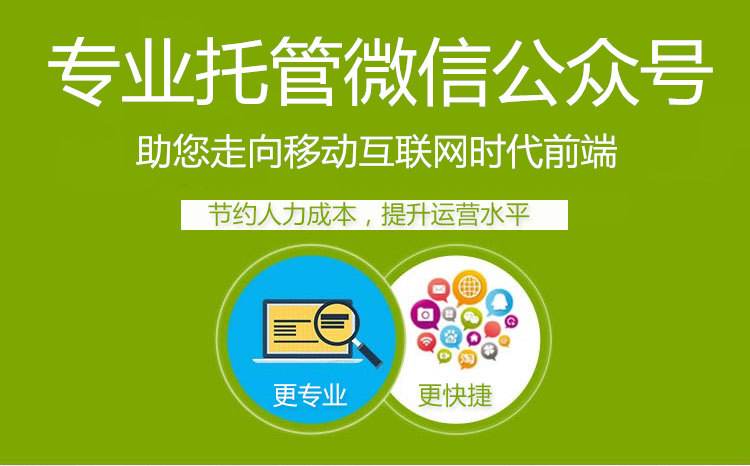 专业托管微信公众号

助您走向移动互联网时代前端

节约人力成本，提升运营水平

更专业

更快捷